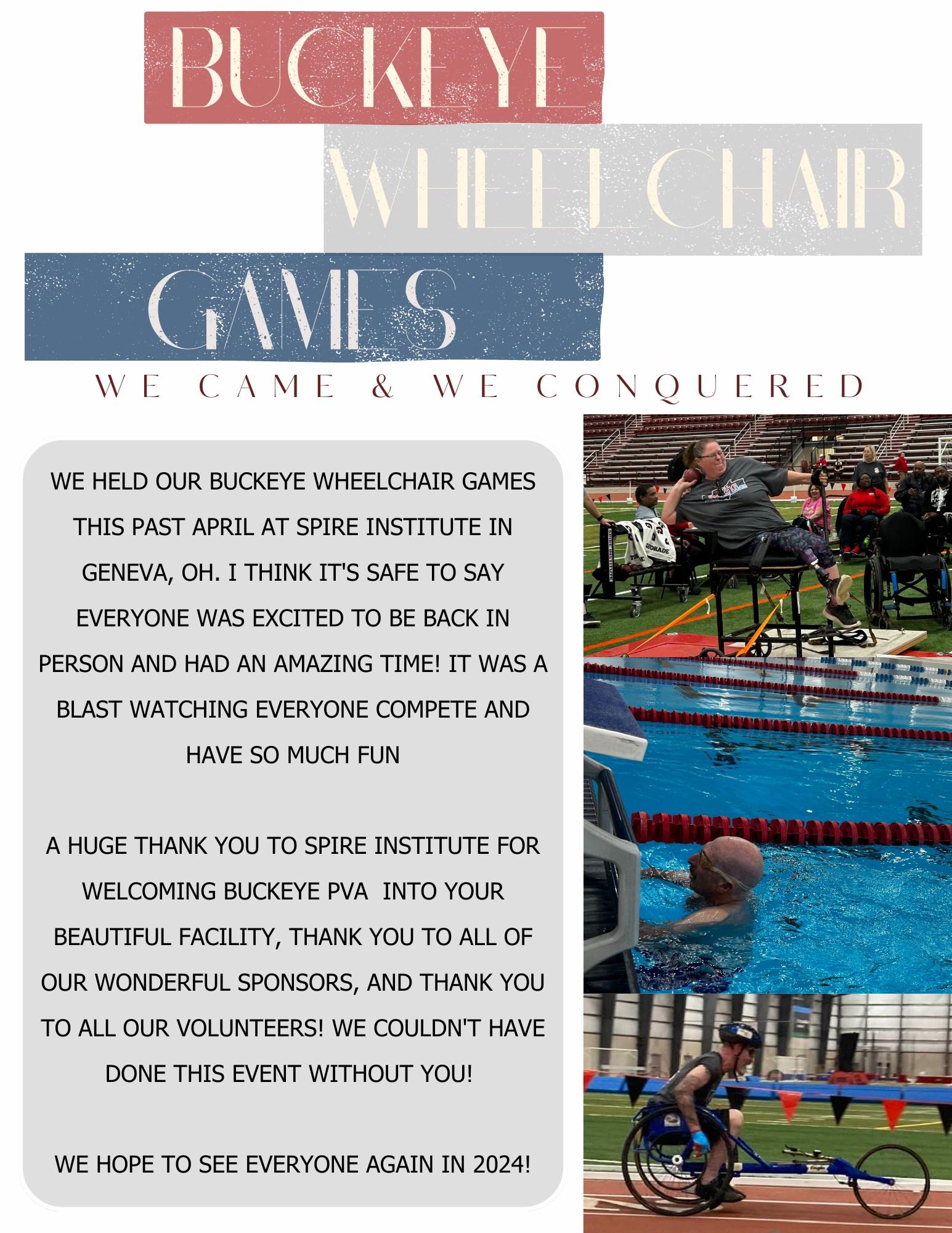 BUCKEYE

WHEELCHAIR

GAMES

WE CAME & WE CONQUERED

WE HELD OUR BUCKEYE WHEELCHAIR GAMES THIS PAST APRIL AT SPIRE INSTITUTE IN GENEVA, OH. I THINK IT'S SAFE TO SAY EVERYONE WAS EXCITED TO BE BACK IN PERSON AND HAD AN AMAZING TIME! IT WAS A BLAST WATCHING EVERYONE COMPETE AND HAVE SO MUCH FUN

A HUGE THANK YOU TO SPIRE INSTITUTE FOR WELCOMING BUCKEYE PVA INTO YOUR BEAUTIFUL FACILITY, THANK YOU TO ALL OF OUR WONDERFUL SPONSORS, AND THANK YOU TO ALL OUR VOLUNTEERS! WE COULDN'T HAVE DONE THIS EVENT WITHOUT YOU!

WE HOPE TO SEE EVERYONE AGAIN IN 2024!